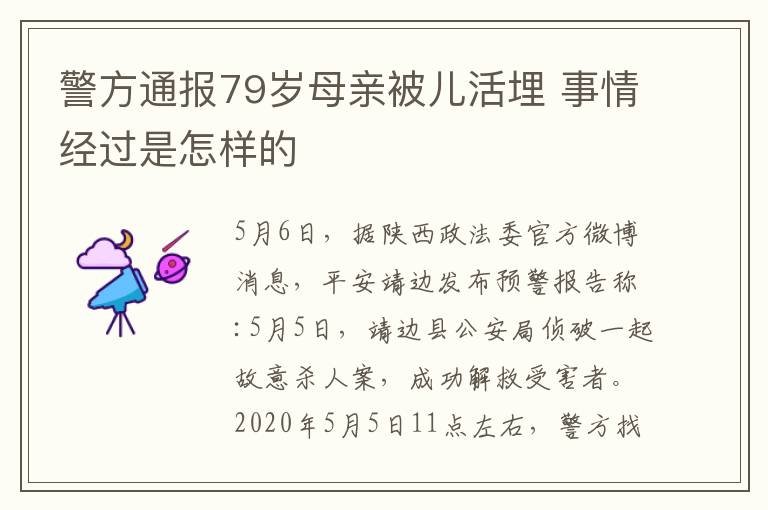 警方通报79岁母亲被儿活埋 事情经过是怎样的

5月6日，据陕西政法委官方微博消息，平安靖边发布预警报告称:5月5日，靖边县公安局侦破一起故意杀人案，成功解救受害者。2020年5月5日11点左右，警方找